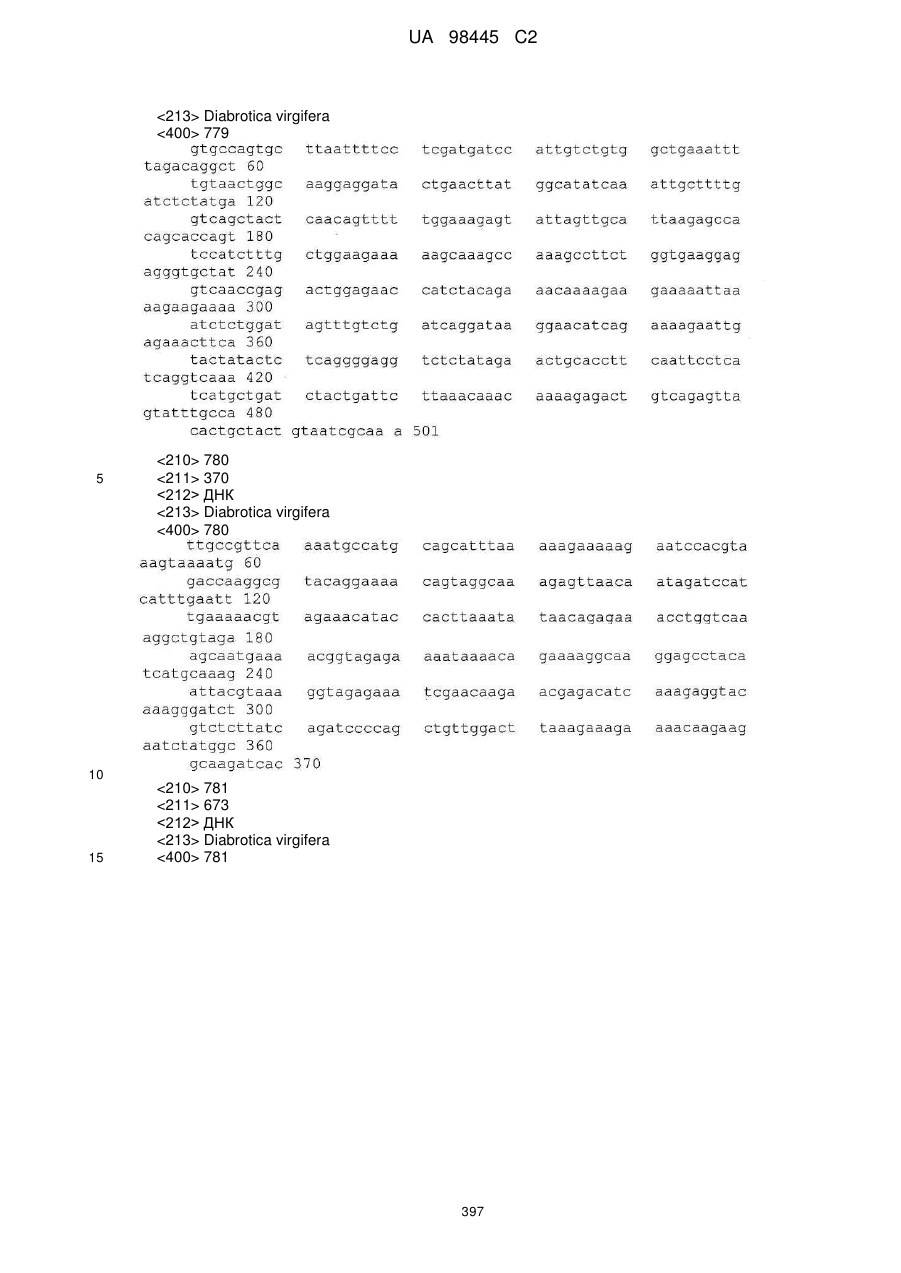 UA 98445 C2

<213> Diabrotica virgifera
<400> 779
gtgccagtgc ttaattttcc tcgatgatcc attgtctgtg gctgaaattt tagacaggct 60
tgtaactggc aaggaggata ctgaacttat ggcatatcaa attgcttttg atctctatga 120
gtcagctact caacagtttt tggaaagagt attagttgca ttaagagcca cagcaccagt 180
tccatctttg ctggaagaaa aagcaaagcc aaagccttct ggtgaaggag agggtgctat 240
gtcaaccgag actggagaac catctacaga aacaaaagaa gaaaaattaa aagaagaaaa 300
atctctggat agtttgtctg atcaggataa ggaacatcag aaaagaattg agaaacttca 360
tactatactc tcaggggagg tctctataga actgcacctt caattcctca tcaggtcaaa 420
tcatgctgat ctactgattc ttaaacaaac aaaagagact gtcagagtta gtatttgcca 480
cactgctact gtaatcgcaa a 501

<210> 780
5 <211> 370
<212> ДНК
<213> Diabrotica virgifera
<400> 780
ttgccgttca aaatgccatg cagcatttaa aaagaaaaag aatccacgta aagtaaaatg 60
gaccaaggcg tacaggaaaa cagtaggcaa agagttaaca atagatccat catttgaatt 120
tgaaaaacgt agaaacatac cacttaaata taacagagaa acctggtcaa aggctgtaga 180
agcaatgaaa acggtagaga aaataaaaca gaaaaggcaa ggagcctaca tcatgcaaag 240
attacgtaaa ggtagagaaa tcgaacaaga acgagacatc aaagaggtac aaagggatct 300
gtctcttatc agatccccag ctgttggact taaagaaaga aaacaagaag aatctatggc 360
gcaagatcac 370
10
<210> 781
<211> 673
<212> ДНК
<213> Diabrotica virgifera
15 <400> 781

397